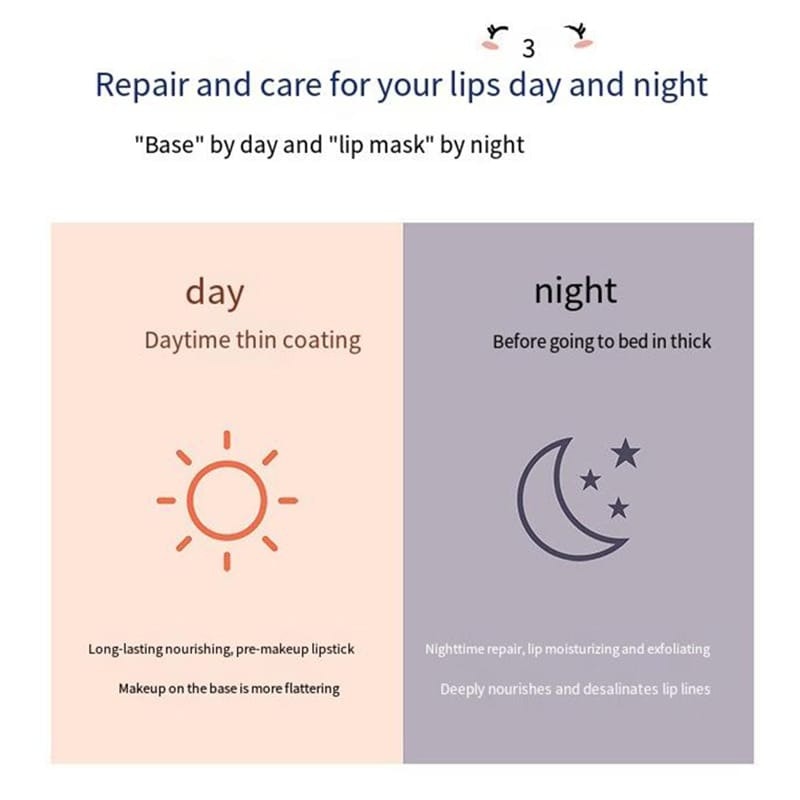 3

Repair and care for your lips day and night

"Base" by day and "lip mask" by night

day

Daytime thin coating

Long-lasting nourishing, pre-makeup lipstick

Makeup on the base is more flattering

night

Before going to bed in thick

Nighttime repair, lip moisturizing and exfoliating

Deeply nourishes and desalinates lip lines